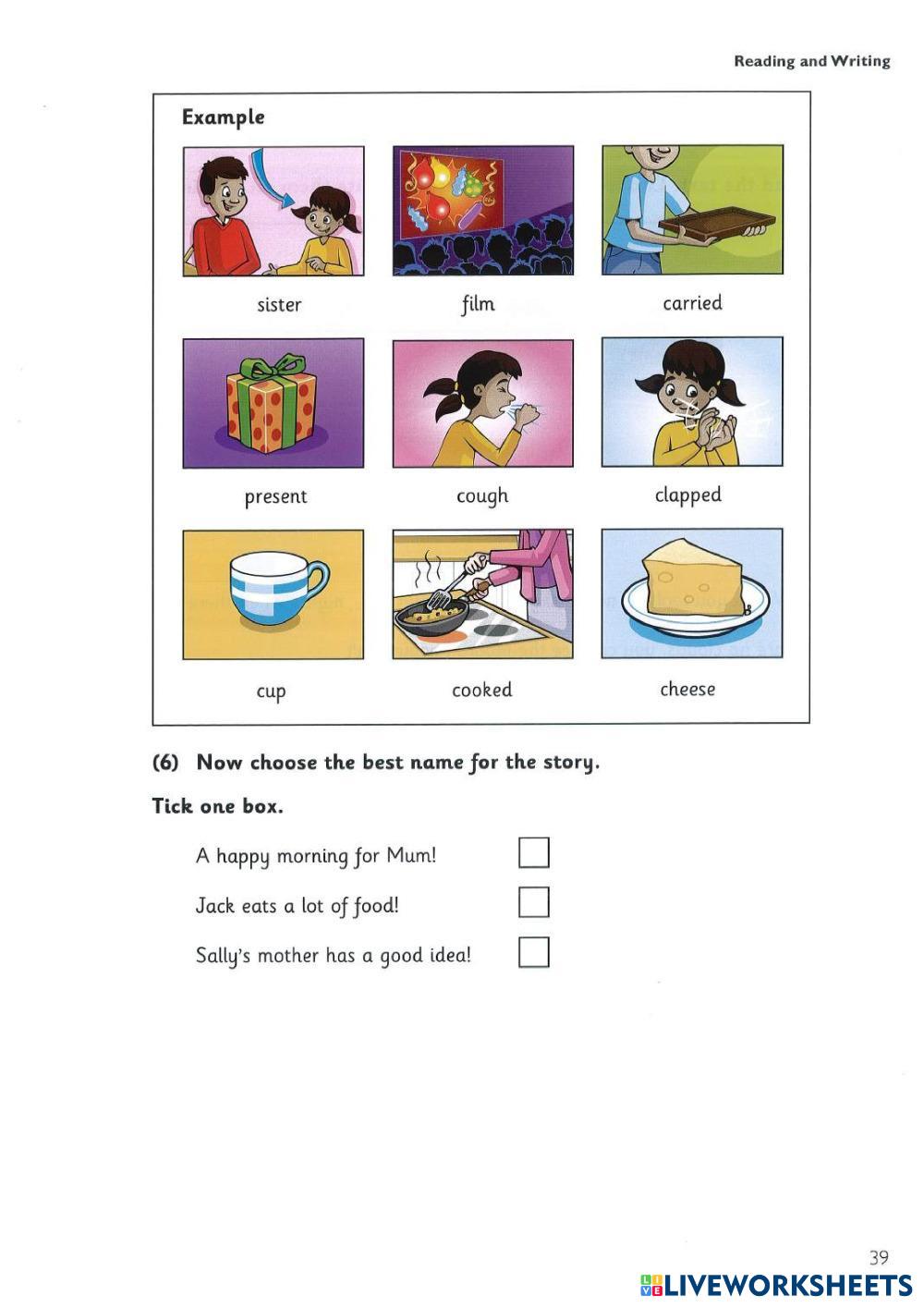 Reading and Writing

Example

sister

film

carried

present

cough

clapped

cup

cooked

cheese

(6) Now choose the best name for the story.

Tick one box.

A happy morning for Mum!

Jack eats a lot of food!

Sally's mother has a good idea!

39

LIVEWORKSHEETS